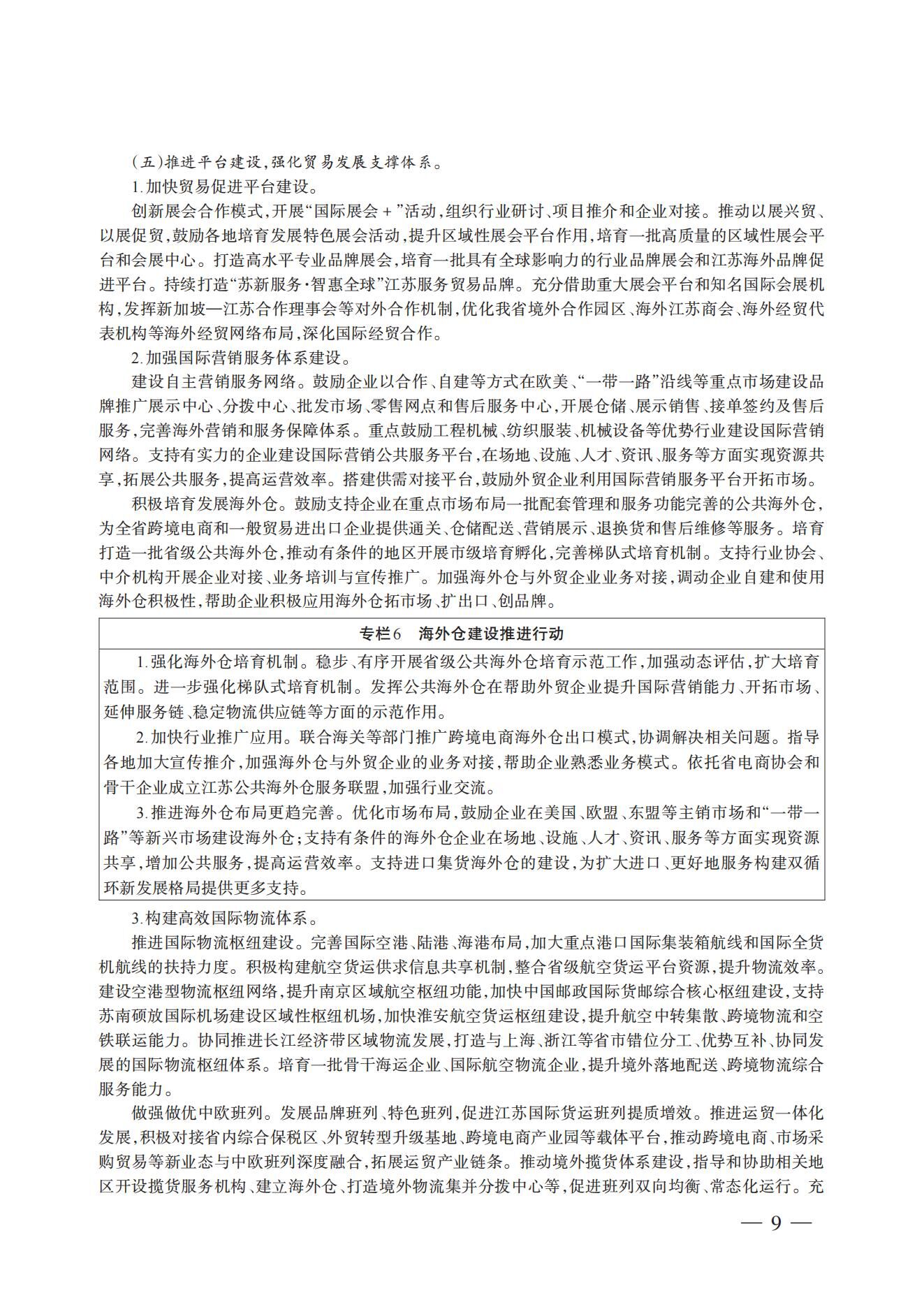 (五)推进平台建设,强化贸易发展支撑体系。

1.加快贸易促进平台建设。

创新展会合作模式,开展“国际展会+”活动,组织行业研讨、项目推介和企业对接。推动以展兴贸、以展促贸,鼓励各地培育发展特色展会活动,提升区域性展会平台作用,培育一批高质量的区域性展会平台和会展中心。打造高水平专业品牌展会,培育一批具有全球影响力的行业品牌展会和江苏海外品牌促进平台。持续打造“苏新服务·智惠全球”江苏服务贸易品牌。充分借助重大展会平台和知名国际会展机构,发挥新加坡—江苏合作理事会等对外合作机制,优化我省境外合作园区、海外江苏商会、海外经贸代表机构等海外经贸网络布局,深化国际经贸合作。

2.加强国际营销服务体系建设。

建设自主营销服务网络。鼓励企业以合作、自建等方式在欧美、“一带一路”沿线等重点市场建设品牌推广展示中心、分拨中心、批发市场、零售网点和售后服务中心,开展仓储、展示销售、接单签约及售后服务,完善海外营销和服务保障体系。重点鼓励工程机械、纺织服装、机械设备等优势行业建设国际营销网络。支持有实力的企业建设国际营销公共服务平台,在场地、设施、人才、资讯、服务等方面实现资源共享,拓展公共服务,提高运营效率。搭建供需对接平台,鼓励外贸企业利用国际营销服务平台开拓市场。

积极培育发展海外仓。鼓励支持企业在重点市场布局一批配套管理和服务功能完善的公共海外仓,为全省跨境电商和一般贸易进出口企业提供通关、仓储配送、营销展示、退换货和售后维修等服务。培育打造一批省级公共海外仓,推动有条件的地区开展市级培育孵化,完善梯队式培育机制。支持行业协会、中介机构开展企业对接、业务培训与宣传推广。加强海外仓与外贸企业业务对接,调动企业自建和使用海外仓积极性,帮助企业积极应用海外仓拓市场、扩出口、创品牌。

专栏6 海外仓建设推进行动

1.强化海外仓培育机制。稳步、有序开展省级公共海外仓培育示范工作,加强动态评估,扩大培育范围。进一步强化梯队式培育机制。发挥公共海外仓在帮助外贸企业提升国际营销能力、开拓市场、延伸服务链、稳定物流供应链等方面的示范作用。

2.加快行业推广应用。联合海关等部门推广跨境电商海外仓出口模式,协调解决相关问题。指导各地加大宣传推介,加强海外仓与外贸企业的业务对接,帮助企业熟悉业务模式。依托省电商协会和骨干企业成立江苏公共海外仓服务联盟,加强行业交流。

3.推进海外仓布局更趋完善。优化市场布局,鼓励企业在美国、欧盟、东盟等主销市场和“一带一路”等新兴市场建设海外仓;支持有条件的海外仓企业在场地、设施、人才、资讯、服务等方面实现资源共享,增加公共服务,提高运营效率。支持进口集货海外仓的建设,为扩大进口、更好地服务构建双循环新发展格局提供更多支持。

3.构建高效国际物流体系。

推进国际物流枢纽建设。完善国际空港、陆港、海港布局,加大重点港口国际集装箱航线和国际全货机航线的扶持力度。积极构建航空货运供求信息共享机制,整合省级航空货运平台资源,提升物流效率。建设空港型物流枢纽网络,提升南京区域航空枢纽功能,加快中国邮政国际货邮综合核心枢纽建设,支持苏南硕放国际机场建设区域性枢纽机场,加快淮安航空货运枢纽建设,提升航空中转集散、跨境物流和空铁联运能力。协同推进长江经济带区域物流发展,打造与上海、浙江等省市错位分工、优势互补、协同发展的国际物流枢纽体系。培育一批骨干海运企业、国际航空物流企业,提升境外落地配送、跨境物流综合服务能力。

做强做优中欧班列。发展品牌班列、特色班列,促进江苏国际货运班列提质增效。推进运贸一体化发展,积极对接省内综合保税区、外贸转型升级基地、跨境电商产业园等载体平台,推动跨境电商、市场采购贸易等新业态与中欧班列深度融合,拓展运贸产业链条。推动境外揽货体系建设,指导和协助相关地区开设揽货服务机构、建立海外仓、打造境外物流集并分拨中心等,促进班列双向均衡、常态化运行。充

— 9 —